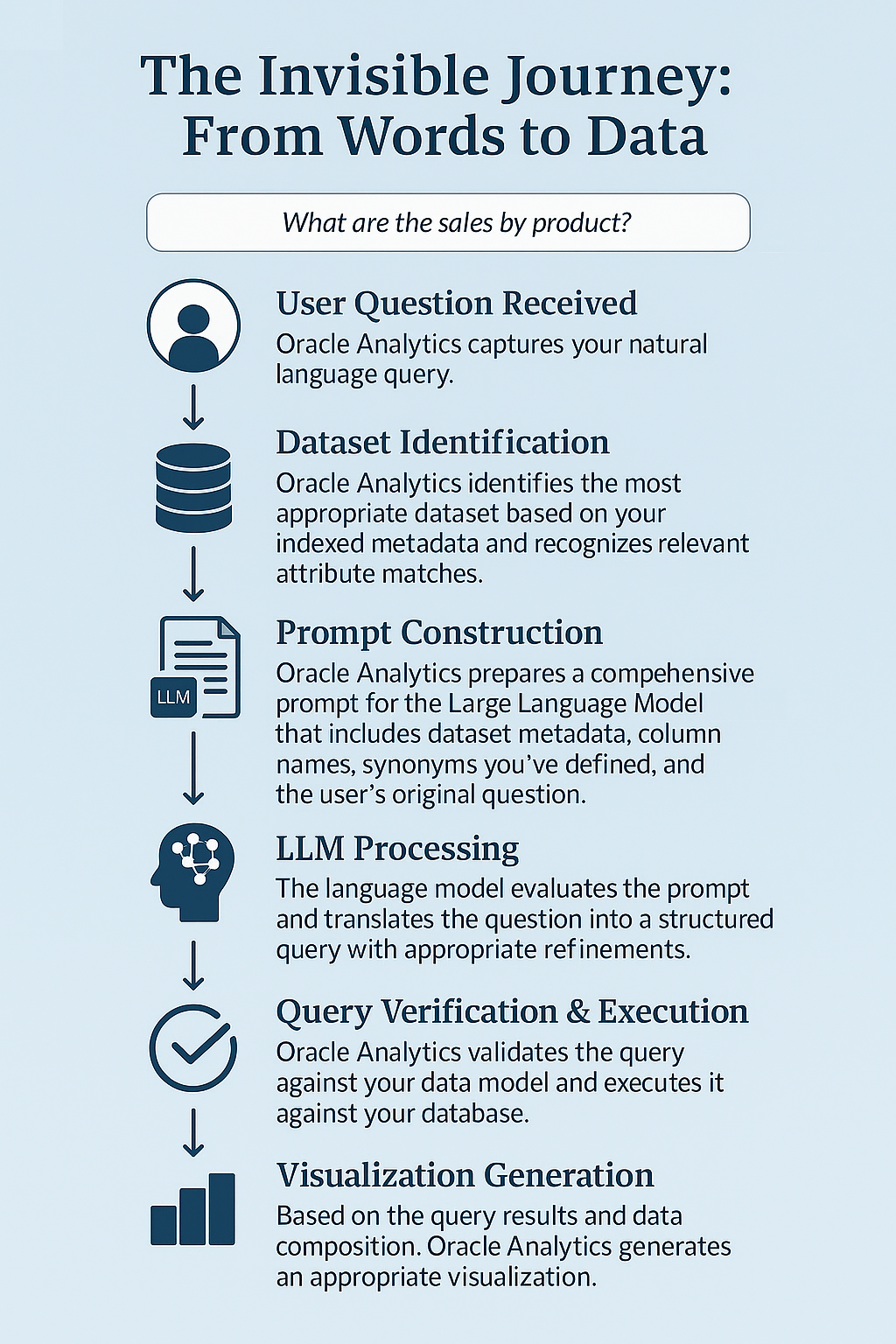 The Invisible Journey: From Words to Data

What are the sales by product?

User Question Received
Oracle Analytics captures your natural language query.

Dataset Identification
Oracle Analytics identifies the most appropriate dataset based on your indexed metadata and recognizes relevant attribute matches.

LLM

Prompt Construction
Oracle Analytics prepares a compehensive prompt for the Large Language Model that includes dataset metadata, column names, synonyms you've defined, and the user's original question.

LLM Processing
The language model evaluates the prompt and translates the question into a structured query with appropriate refinements.

Query Verification & Execution
Oracle Analytics validates the query against your data model and executes it against your database.

Visualization Generation
Based on the query results and data composition. Oracle Analytics generates an appropriate visualization.